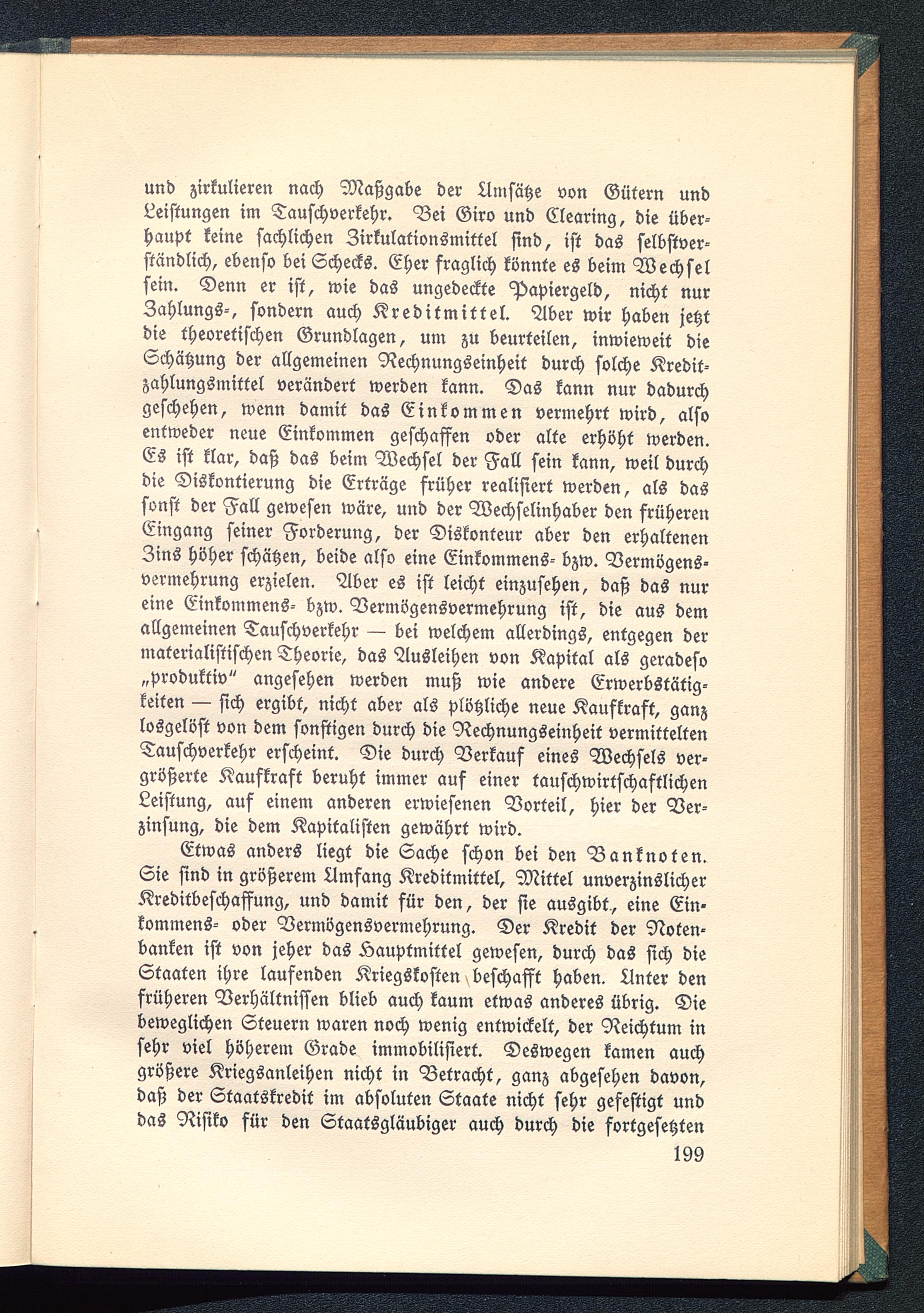 und zirkulieren nach Maßgabe der Umsätze von Gütern und Leistungen im Tauschverkehr. Bei Giro und Clearing, die überhaupt keine sachlichen Zirkulationsmittel sind, ist das selbstverständlich, ebenso bei Schecks. Eher fraglich könnte es beim Wechsel sein. Denn er ist, wie das ungedeckte Papiergeld, nicht nur Zahlungs-, sondern auch Kreditmittel. Aber wir haben jetzt die theoretischen Grundlagen, um zu beurteilen, inwieweit die Schätzung der allgemeinen Rechnungseinheit durch solche Kreditzahlungsmittel verändert werden kann. Das kann nur dadurch geschehen, wenn damit das Einkommen vermehrt wird, also entweder neue Einkommen geschaffen oder alte erhöht werden. Es ist klar, daß das beim Wechsel der Fall sein kann, weil durch die Diskontierung die Erträge früher realisiert werden, als das sonst der Fall gewesen wäre, und der Wechselinhaber den früheren Eingang seiner Forderung, der Diskonteur aber den erhaltenen Zins höher schätzen, beide also eine Einkommens- bzw. Vermögensvermehrung erzielen. Aber es ist leicht einzusehen, daß das nur eine Einkommens- bzw. Vermögensvermehrung ist, die aus dem allgemeinen Tauschverkehr — bei welchem allerdings, entgegen der materialistischen Theorie, das Ausleihen von Kapital als geradeso „produktiv" angesehen werden muß wie andere Erwerbstätigkeiten — sich ergibt, nicht aber als plötzliche neue Kaufkraft, ganz losgelöst von dem sonstigen durch die Rechnungseinheit vermittelten Tauschverkehr erscheint. Die durch Verkauf eines Wechsels vergrößerte Kaufkraft beruht immer auf einer tauschwirtschaftlichen Leistung, auf einem anderen erwiesenen Vorteil, hier der Verzinsung, die dem Kapitalisten gewährt wird.

Etwas anders liegt die Sache schon bei den Banknoten. Sie sind in größerem Umfang Kreditmittel, Mittel unverzinslicher Kreditbeschaffung, und damit für den, der sie ausgibt, eine Einkommens- oder Vermögensvermehrung. Der Kredit der Notenbanken ist von jeher das Hauptmittel gewesen, durch das sich die Staaten ihre laufenden Kriegskosten beschafft haben. Unter den früheren Verhältnissen blieb auch kaum etwas anderes übrig. Die beweglichen Steuern waren noch wenig entwickelt, der Reichtum in sehr viel höherem Grade immobilisiert. Deswegen kamen auch größere Kriegsanleihen nicht in Betracht, ganz abgesehen davon, daß der Staatskredit im absoluten Staate nicht sehr gefestigt und das Risiko für den Staatsgläubiger auch durch die fortgesetzten

199